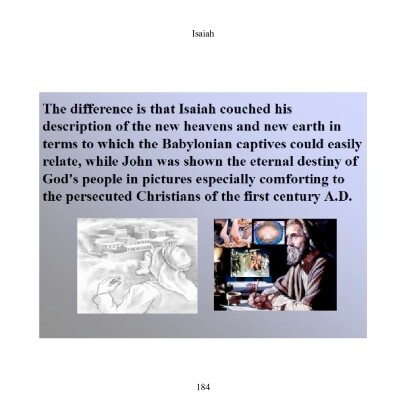 Isaiah

The difference is that Isaiah couched his description of the new heavens and new earth in terms to which the Babylonian captives could easily relate, while John was shown the eternal destiny of God's people in pictures especially comforting to the persecuted Christians of the first century A.D.

184